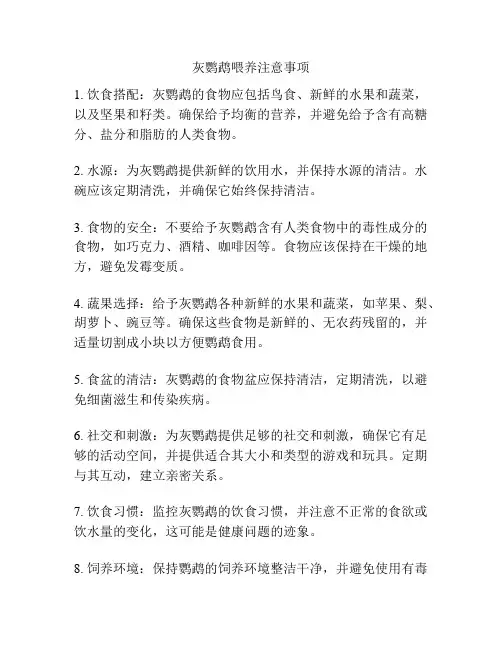 灰鹦鹉喂养注意事项

1. 饮食搭配：灰鹦鹉的食物应包括鸟食、新鲜的水果和蔬菜，以及坚果和籽类。确保给予均衡的营养，并避免给予含有高糖分、盐分和脂肪的人类食物。

2. 水源：为灰鹦鹉提供新鲜的饮用水，并保持水源的清洁。水碗应该定期清洗，并确保它始终保持清洁。

3. 食物的安全：不要给予灰鹦鹉含有人类食物中的毒性成分的食物，如巧克力、酒精、咖啡因等。食物应该保持在干燥的地方，避免发霉变质。

4. 蔬果选择：给予灰鹦鹉各种新鲜的水果和蔬菜，如苹果、梨、胡萝卜、豌豆等。确保这些食物是新鲜的、无农药残留的，并适量切割成小块以方便鹦鹉食用。

5. 食盆的清洁：灰鹦鹉的食物盆应保持清洁，定期清洗，以避免细菌滋生和传染疾病。

6. 社交和刺激：为灰鹦鹉提供足够的社交和刺激，确保它有足够的活动空间，并提供适合其大小和类型的游戏和玩具。定期与其互动，建立亲密关系。

7. 饮食习惯：监控灰鹦鹉的饮食习惯，并注意不正常的食欲或饮水量的变化，这可能是健康问题的迹象。

8. 饲养环境：保持鹦鹉的饲养环境整洁干净，并避免使用有毒